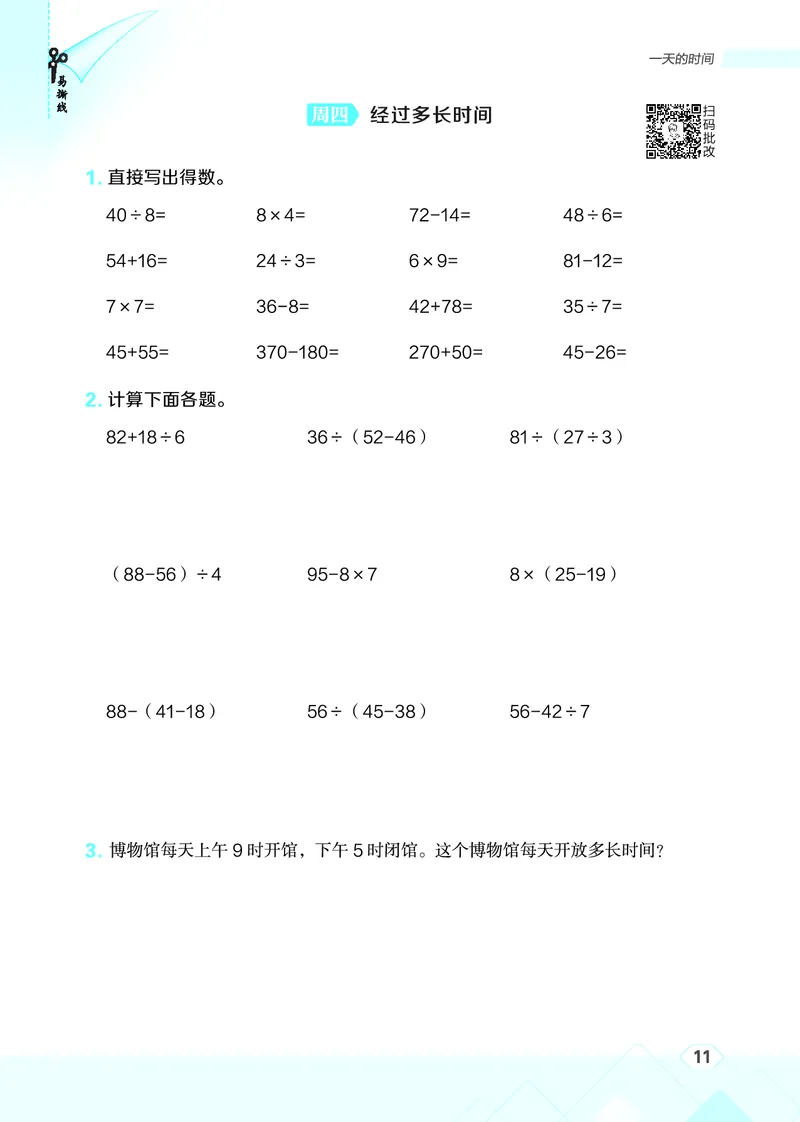 易撕线

一天的时间

周四 经过多长时间

扫码批改

1. 直接写出得数。

$40\div8=$ $8\times4=$ $72-14=$ $48\div6=$

$54+16=$ $24\div3=$ $6\times9=$ $81-12=$

$7\times7=$ $36-8=$ $42+78=$ $35\div7=$

$45+55=$ $370-180=$ $270+50=$ $45-26=$

2. 计算下面各题。

$82+18\div6$ $36\div(52-46)$ $81\div(27\div3)$

$(88-56)\div4$ $95-8\times7$ $8\times(25-19)$

$88-(41-18)$ $56\div(45-38)$ $56-42\div7$

3. 博物馆每天上午 9 时开馆，下午 5 时闭馆。这个博物馆每天开放多长时间？

11